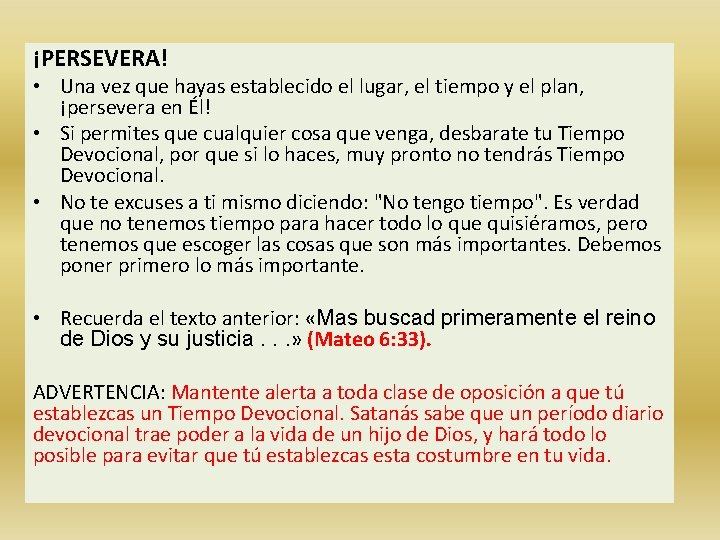 ¡PERSEVERA!

• Una vez que hayas establecido el lugar, el tiempo y el plan, ¡persevera en Él!

• Si permites que cualquier cosa que venga, desbarate tu Tiempo Devocional, por que si lo haces, muy pronto no tendrás Tiempo Devocional.

• No te excuses a ti mismo diciendo: "No tengo tiempo". Es verdad que no tenemos tiempo para hacer todo lo que quisiéramos, pero tenemos que escoger las cosas que son más importantes. Debemos poner primero lo más importante.

• Recuerda el texto anterior: «Mas buscad primeramente el reino de Dios y su justicia . . .» (Mateo 6:33).

ADVERTENCIA: Mantente alerta a toda clase de oposición a que tú establezcas un Tiempo Devocional. Satanás sabe que un período diario devocional trae poder a la vida de un hijo de Dios, y hará todo lo posible para evitar que tú establezcas esta costumbre en tu vida.